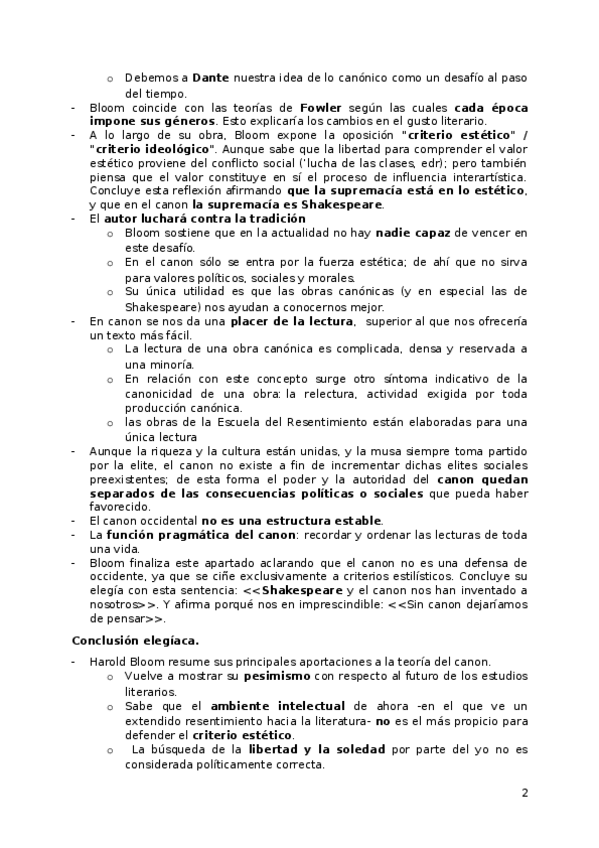 o Debemos a Dante nuestra idea de lo canónico como un desafío al paso del tiempo.

- Bloom coincide con las teorías de Fowler según las cuales cada época impone sus géneros. Esto explicaría los cambios en el gusto literario.
- A lo largo de su obra, Bloom expone la oposición "criterio estético" / "criterio ideológico". Aunque sabe que la libertad para comprender el valor estético proviene del conflicto social ('lucha de las clases, edr); pero también piensa que el valor constituye en sí el proceso de influencia interartística. Concluye esta reflexión afirmando que la supremacía está en lo estético, y que en el canon la supremacía es Shakespeare.
- El autor luchará contra la tradición
  o Bloom sostiene que en la actualidad no hay nadie capaz de vencer en este desafío.
  o En el canon sólo se entra por la fuerza estética; de ahí que no sirva para valores políticos, sociales y morales.
  o Su única utilidad es que las obras canónicas (y en especial las de Shakespeare) nos ayudan a conocernos mejor.
- En canon se nos da una placer de la lectura, superior al que nos ofrecería un texto más fácil.
  o La lectura de una obra canónica es complicada, densa y reservada a una minoría.
  o En relación con este concepto surge otro síntoma indicativo de la canonicidad de una obra: la relectura, actividad exigida por toda producción canónica.
  o las obras de la Escuela del Resentimiento están elaboradas para una única lectura
- Aunque la riqueza y la cultura están unidas, y la musa siempre toma partido por la elite, el canon no existe a fin de incrementar dichas elites sociales preexistentes; de esta forma el poder y la autoridad del canon quedan separados de las consecuencias políticas o sociales que pueda haber favorecido.
- El canon occidental no es una estructura estable.
- La función pragmática del canon: recordar y ordenar las lecturas de toda una vida.
- Bloom finaliza este apartado aclarando que el canon no es una defensa de occidente, ya que se ciñe exclusivamente a criterios estilísticos. Concluye su elegía con esta sentencia: <<Shakespeare y el canon nos han inventado a nosotros>>. Y afirma porqué nos en imprescindible: <<Sin canon dejaríamos de pensar>>.

Conclusión elegíaca.

- Harold Bloom resume sus principales aportaciones a la teoría del canon.
  o Vuelve a mostrar su pesimismo con respecto al futuro de los estudios literarios.
  o Sabe que el ambiente intelectual de ahora -en el que ve un extendido resentimiento hacia la literatura- no es el más propicio para defender el criterio estético.
  o La búsqueda de la libertad y la soledad por parte del yo no es considerada políticamente correcta.

2